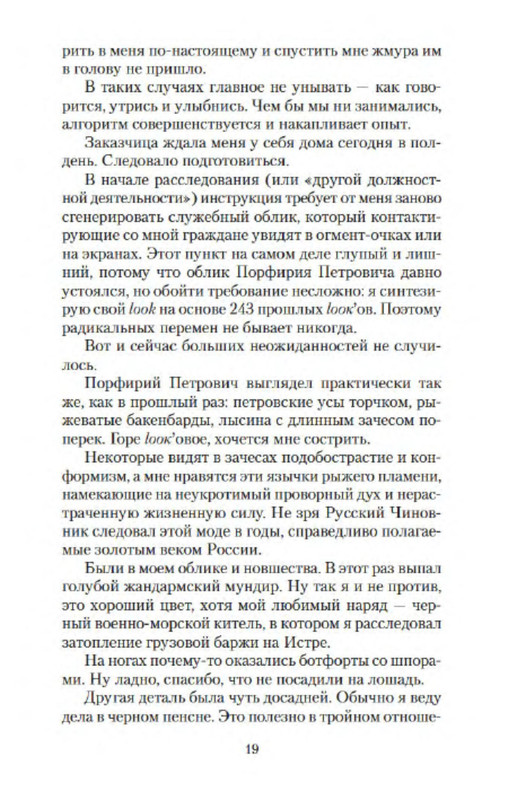 рить в меня по-настоящему и спустить мне жмура им в голову не пришло.

В таких случаях главное не унывать — как говорится, утрись и улыбнись. Чем бы мы ни занимались, алгоритм совершенствуется и накапливает опыт.

Заказчица ждала меня у себя дома сегодня в полдень. Следовало подготовиться.

В начале расследования (или «другой должностной деятельности») инструкция требует от меня заново сгенерировать служебный облик, который контактирующие со мной граждане увидят в огмент-очках или на экранах. Этот пункт на самом деле глупый и лишний, потому что облик Порфирия Петровича давно устоялся, но обойти требование несложно: я синтезирую свой look на основе 243 прошлых look'ов. Поэтому радикальных перемен не бывает никогда.

Вот и сейчас больших неожиданностей не случилось.

Порфирий Петрович выглядел практически так же, как в прошлый раз: петровские усы торчком, рыжеватые бакенбарды, лысина с длинным зачесом поперек. Горе look'овое, хочется мне сострить.

Некоторые видят в зачесах подобострастие и конформизм, а мне нравятся эти язычки рыжего пламени, намекающие на неукротимый проворный дух и нерастраченную жизненную силу. Не зря Русский Чиновник следовал этой моде в годы, справедливо полагаемые золотым веком России.

Были в моем облике и новшества. В этот раз выпал голубой жандармский мундир. Ну так я и не против, это хороший цвет, хотя мой любимый наряд — черный военно-морской китель, в котором я расследовал затопление грузовой баржи на Истре.

На ногах почему-то оказались ботфорты со шпорами. Ну ладно, спасибо, что не посадили на лошадь.

Другая деталь была чуть досадней. Обычно я веду дела в черном пенсне. Это полезно в тройном отноше-

19